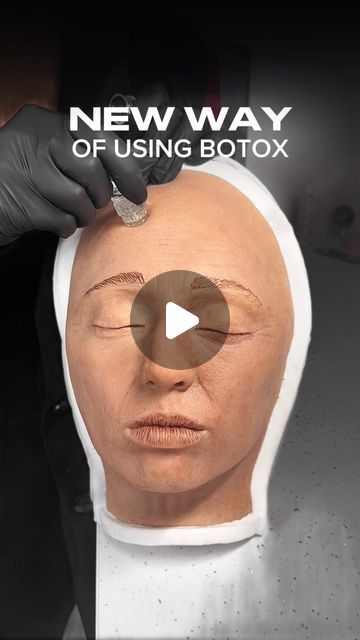 NEW WAY
OF USING BOTOX